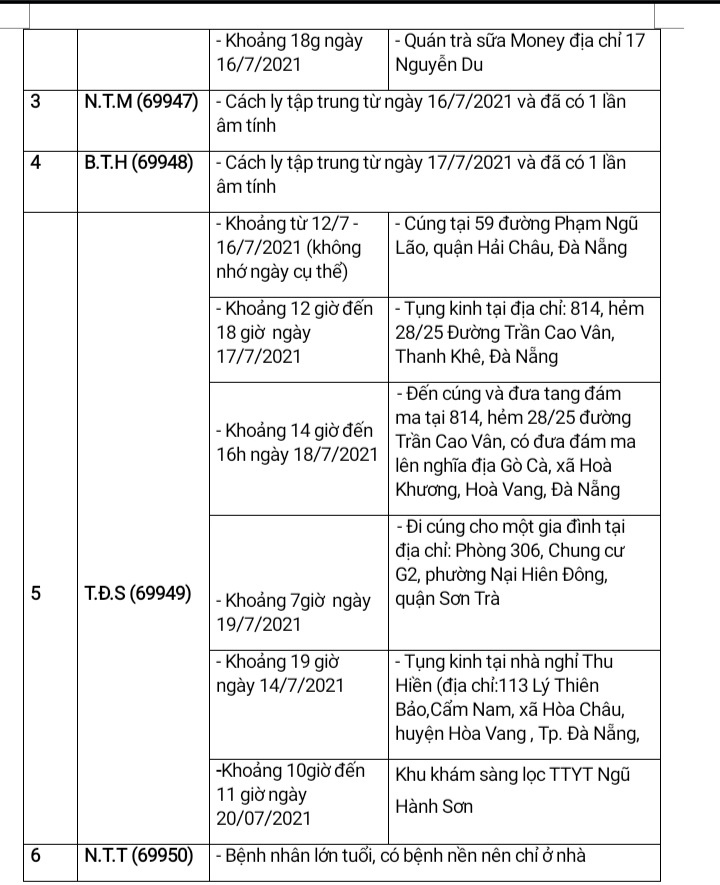 |  |  |  |  |
|---|---|---|---|
|  |  | - Khoảng 18g ngày 16/7/2021 | - Quán trà sữa Money địa chỉ 17 Nguyễn Du |
| 3 | N.T.M (69947) | - Cách ly tập trung từ ngày 16/7/2021 và đã có 1 lần âm tính |  |
| 4 | B.T.H (69948) | - Cách ly tập trung từ ngày 17/7/2021 và đã có 1 lần âm tính |  |
| 5 | T.Đ.S (69949) | - Khoảng từ 12/7 - 16/7/2021 (không nhớ ngày cụ thể) | - Cúng tại 59 đường Phạm Ngũ Lão, quận Hải Châu, Đà Nẵng |
|  |  | - Khoảng 12 giờ đến 18 giờ ngày 17/7/2021 | - Tụng kinh tại địa chỉ: 814, hẻm 28/25 Đường Trần Cao Vân, Thanh Khê, Đà Nẵng |
|  |  | - Khoảng 14 giờ đến 16h ngày 18/7/2021 | - Đến cúng và đưa tang đám ma tại 814, hẻm 28/25 đường Trần Cao Vân, có đưa đám ma lên nghĩa địa Gò Cà, xã Hoà Khương, Hoà Vang, Đà Nẵng |
|  |  | - Khoảng 7giờ ngày 19/7/2021 | - Đi cúng cho một gia đình tại địa chỉ: Phòng 306, Chung cư G2, phường Nại Hiên Đông, quận Sơn Trà |
|  |  | - Khoảng 19 giờ ngày 14/7/2021 | - Tụng kinh tại nhà nghỉ Thu Hiền (địa chỉ:113 Lý Thiên Bảo,Cẩm Nam, xã Hòa Châu, huyện Hòa Vang , Tp. Đà Nẵng, |
|  |  | -Khoảng 10giờ đến 11 giờ ngày 20/07/2021 | Khu khám sàng lọc TTYT Ngũ Hành Sơn |
| 6 | N.T.T (69950) | - Bệnh nhân lớn tuổi, có bệnh nền nên chỉ ở nhà |  |